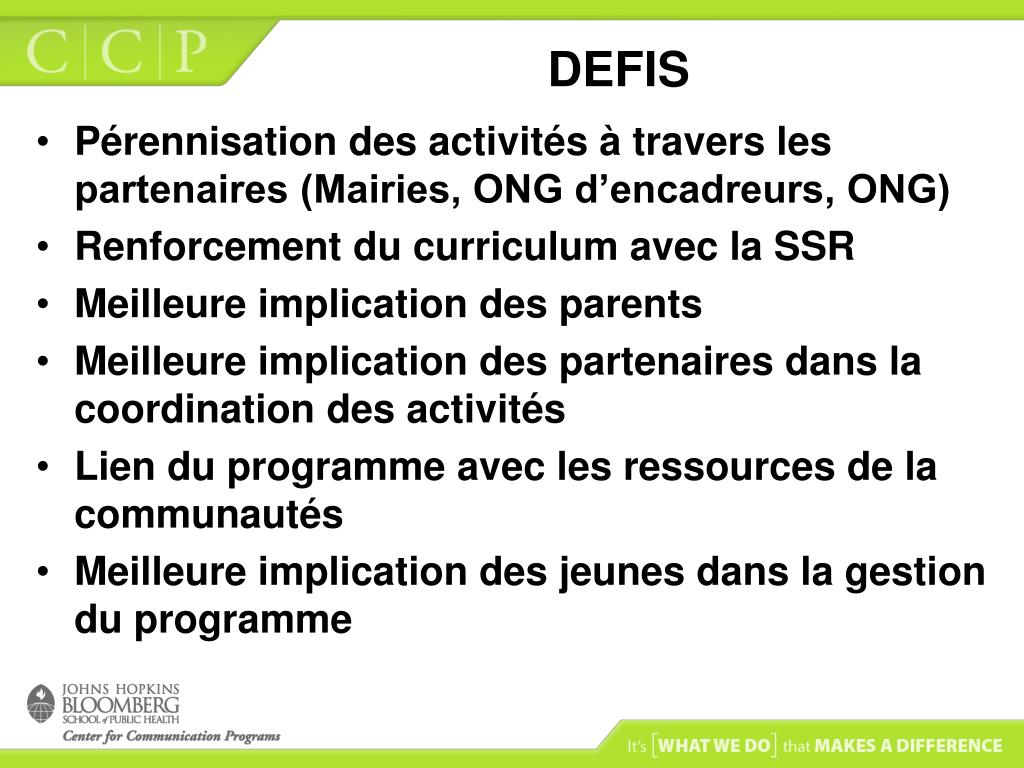 C|C|P

DEFIS

• Pérennisation des activités à travers les partenaires (Mairies, ONG d'encadreurs, ONG)
• Renforcement du curriculum avec la SSR
• Meilleure implication des parents
• Meilleure implication des partenaires dans la coordination des activités
• Lien du programme avec les ressources de la communautés
• Meilleure implication des jeunes dans la gestion du programme

JOHNS HOPKINS BLOOMBERG SCHOOL of PUBLIC HEALTH
Center for Communication Programs

It's [WHAT WE DO] that MAKES A DIFFERENCE